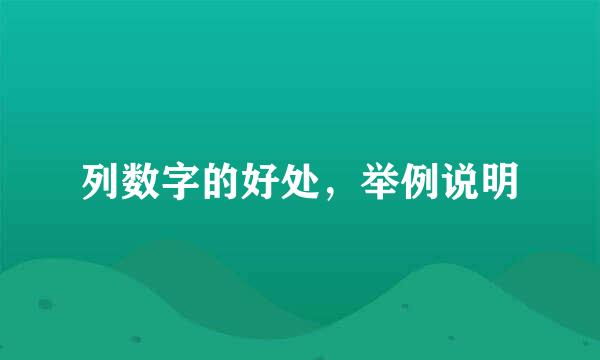 列数字的好处，举例说明